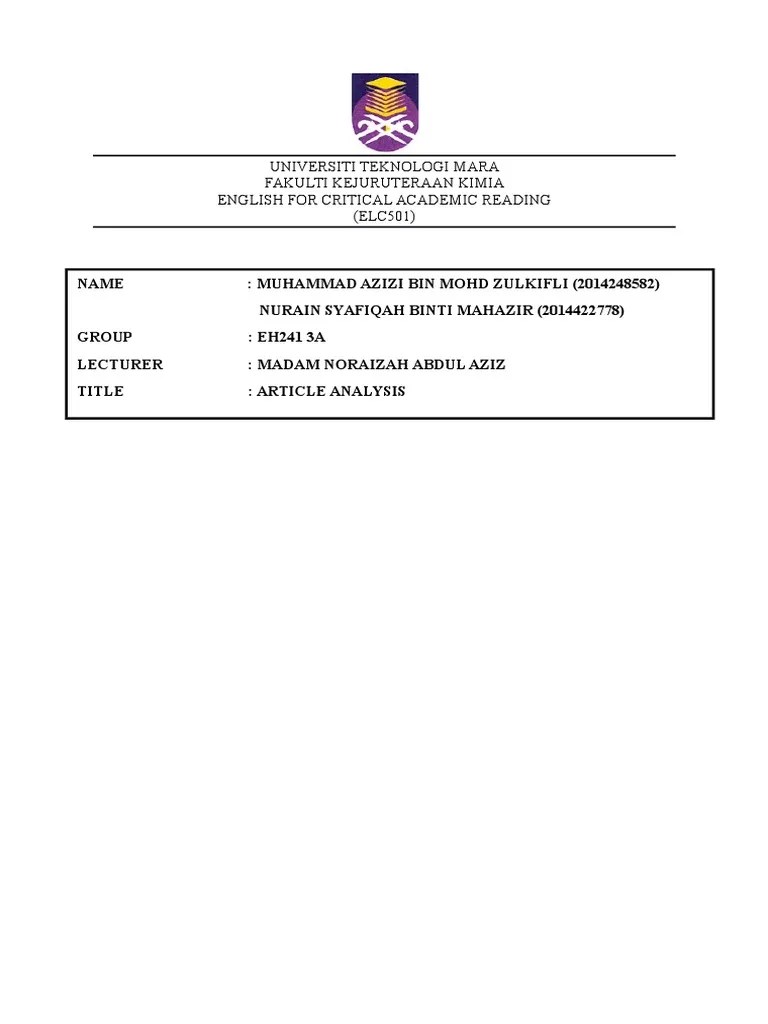 UNIVERSITI TEKNOLOGI MARA
FAKULTI KEJURUTERAAN KIMIA
ENGLISH FOR CRITICAL ACADEMIC READING
(ELC501)

NAME : MUHAMMAD AZIZI BIN MOHD ZULKIFLI (2014248582)
NURAIN SYAFIQAH BINTI MAHAZIR (2014422778)
GROUP : EH241 3A
LECTURER : MADAM NORAIZAH ABDUL AZIZ
TITLE : ARTICLE ANALYSIS